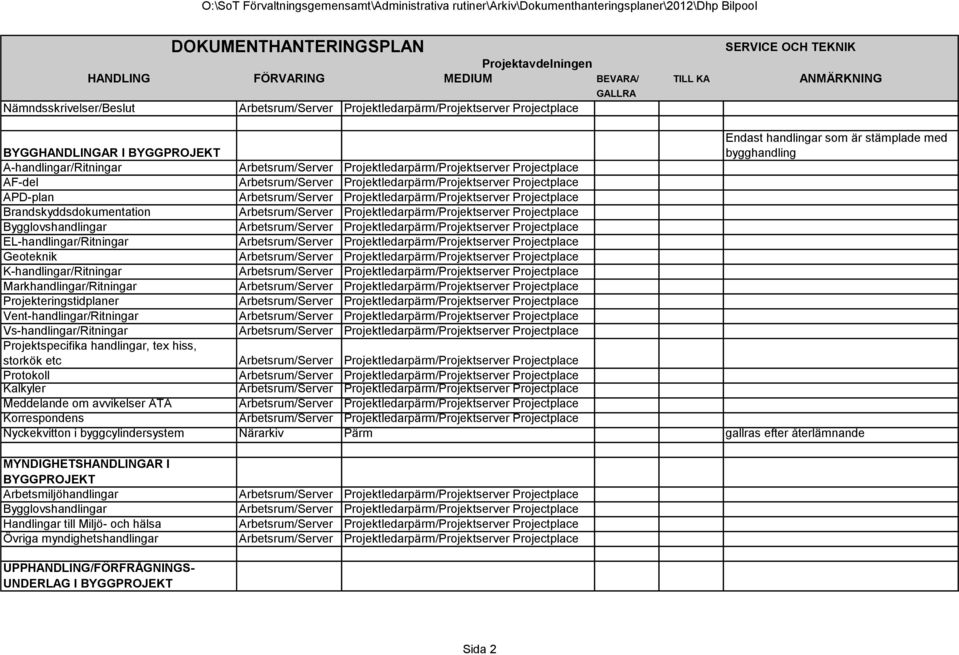 O:\SoT Förvaltningsgemensamt\Administrativa rutiner\Arkiv\Dokumenthanteringsplaner\2012\Dhp Bilpool

DOKUMENTHANTERINGSPLAN

SERVICE OCH TEKNIK

Projektavdelningen

| HANDLING | FÖRVARING | MEDIUM | BEVARA/ GALLRA | TILL KA | ANMÄRKNING |
|---|---|---|---|---|---|
| Nämndsskrivelser/Beslut | Arbetsrum/Server | Projektledarpärm/Projektserver Projectplace | | | |
| | | | | | |
| BYGGHANDLINGAR I BYGGPROJEKT | | | | | Endast handlingar som är stämplade med bygghandling |
| A-handlingar/Ritningar | Arbetsrum/Server | Projektledarpärm/Projektserver Projectplace | | | |
| AF-del | Arbetsrum/Server | Projektledarpärm/Projektserver Projectplace | | | |
| APD-plan | Arbetsrum/Server | Projektledarpärm/Projektserver Projectplace | | | |
| Brandskyddsdokumentation | Arbetsrum/Server | Projektledarpärm/Projektserver Projectplace | | | |
| Bygglovshandlingar | Arbetsrum/Server | Projektledarpärm/Projektserver Projectplace | | | |
| EL-handlingar/Ritningar | Arbetsrum/Server | Projektledarpärm/Projektserver Projectplace | | | |
| Geoteknik | Arbetsrum/Server | Projektledarpärm/Projektserver Projectplace | | | |
| K-handlingar/Ritningar | Arbetsrum/Server | Projektledarpärm/Projektserver Projectplace | | | |
| Markhandlingar/Ritningar | Arbetsrum/Server | Projektledarpärm/Projektserver Projectplace | | | |
| Projekteringstidplaner | Arbetsrum/Server | Projektledarpärm/Projektserver Projectplace | | | |
| Vent-handlingar/Ritningar | Arbetsrum/Server | Projektledarpärm/Projektserver Projectplace | | | |
| Vs-handlingar/Ritningar | Arbetsrum/Server | Projektledarpärm/Projektserver Projectplace | | | |
| Projektspecifika handlingar, tex hiss, storkök etc | Arbetsrum/Server | Projektledarpärm/Projektserver Projectplace | | | |
| Protokoll | Arbetsrum/Server | Projektledarpärm/Projektserver Projectplace | | | |
| Kalkyler | Arbetsrum/Server | Projektledarpärm/Projektserver Projectplace | | | |
| Meddelande om avvikelser ÄTA | Arbetsrum/Server | Projektledarpärm/Projektserver Projectplace | | | |
| Korrespondens | Arbetsrum/Server | Projektledarpärm/Projektserver Projectplace | | | |
| Nyckekvitton i byggcylindersystem | Närarkiv | Pärm | | | gallras efter återlämnande |
| | | | | | |
| MYNDIGHETSHANDLINGAR I BYGGPROJEKT | | | | | |
| Arbetsmiljöhandlingar | Arbetsrum/Server | Projektledarpärm/Projektserver Projectplace | | | |
| Bygglovshandlingar | Arbetsrum/Server | Projektledarpärm/Projektserver Projectplace | | | |
| Handlingar till Miljö- och hälsa | Arbetsrum/Server | Projektledarpärm/Projektserver Projectplace | | | |
| Övriga myndighetshandlingar | Arbetsrum/Server | Projektledarpärm/Projektserver Projectplace | | | |
| | | | | | |
| UPPHANDLING/FÖRFRÅGNINGS-UNDERLAG I BYGGPROJEKT | | | | | |

Sida 2